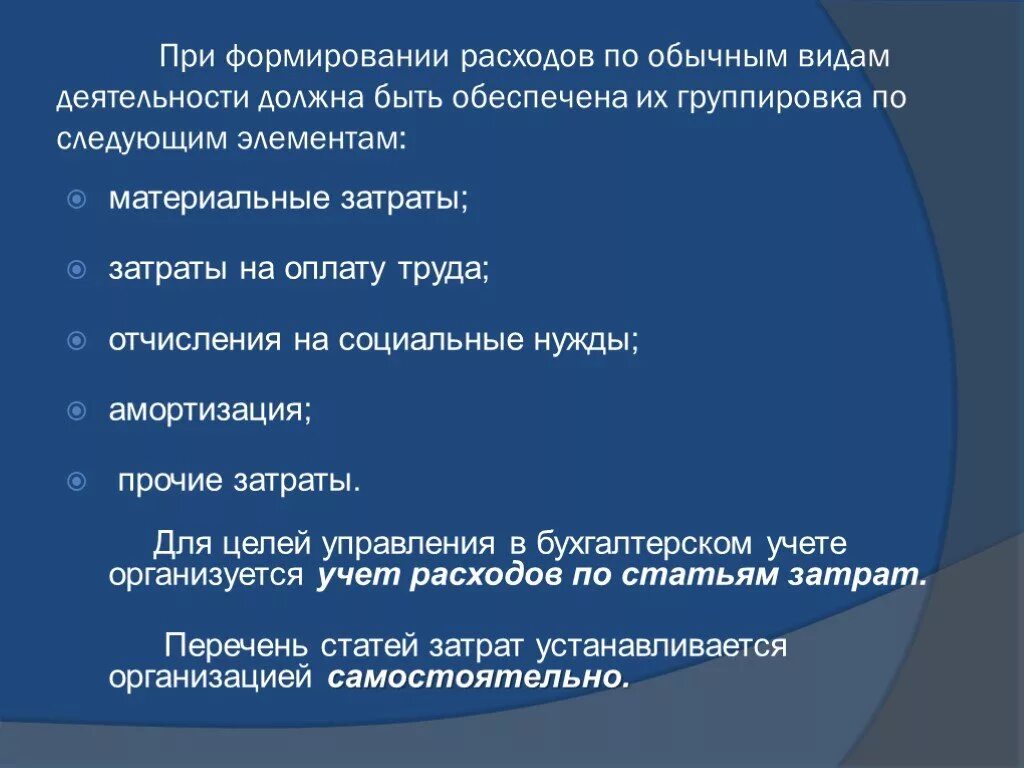 При формировании расходов по обычным видам деятельности должна быть обеспечена их группировка по следующим элементам:

материальные затраты;

затраты на оплату труда;

отчисления на социальные нужды;

амортизация;

прочие затраты.

Для целей управления в бухгалтерском учете организуется учет расходов по статьям затрат.

Перечень статей затрат устанавливается организацией самостоятельно.